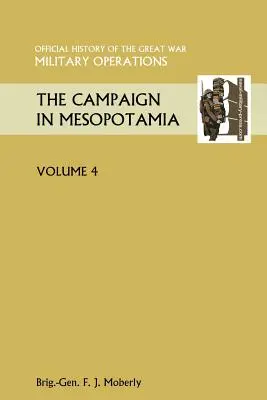 OFFICIAL HISTORY OF THE GREAT WAR
MILITARY OPERATIONS

THE CAMPAIGN IN MESOPOTAMIA

VOLUME 4

Brig.-Gen. F. J. Moberly